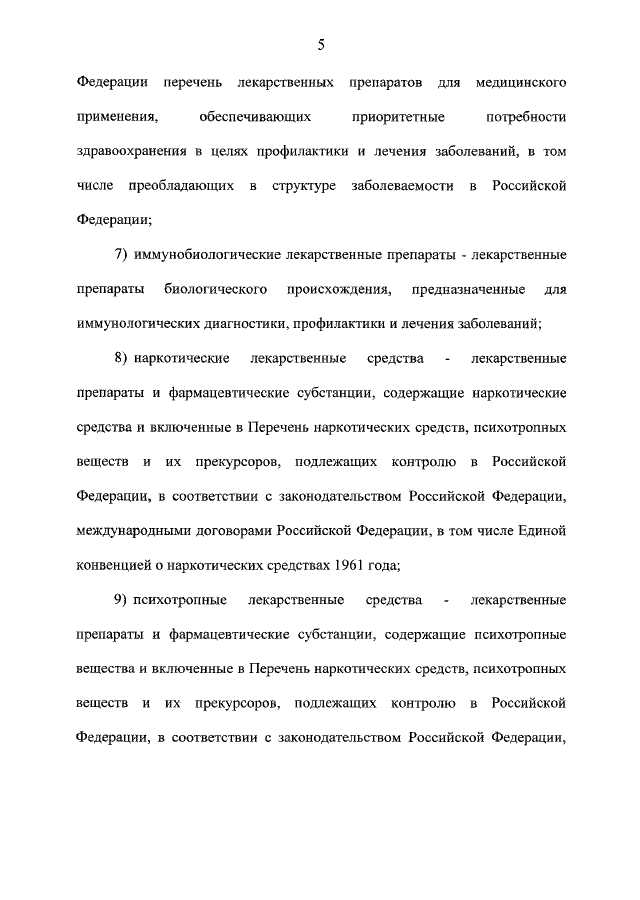 5

Федерации перечень лекарственных препаратов для медицинского применения, обеспечивающих приоритетные потребности здравоохранения в целях профилактики и лечения заболеваний, в том числе преобладающих в структуре заболеваемости в Российской Федерации;

7) иммунобиологические лекарственные препараты - лекарственные препараты биологического происхождения, предназначенные для иммунологических диагностики, профилактики и лечения заболеваний;

8) наркотические лекарственные средства - лекарственные препараты и фармацевтические субстанции, содержащие наркотические средства и включенные в Перечень наркотических средств, психотропных веществ и их прекурсоров, подлежащих контролю в Российской Федерации, в соответствии с законодательством Российской Федерации, международными договорами Российской Федерации, в том числе Единой конвенцией о наркотических средствах 1961 года;

9) психотропные лекарственные средства - лекарственные препараты и фармацевтические субстанции, содержащие психотропные вещества и включенные в Перечень наркотических средств, психотропных веществ и их прекурсоров, подлежащих контролю в Российской Федерации, в соответствии с законодательством Российской Федерации,